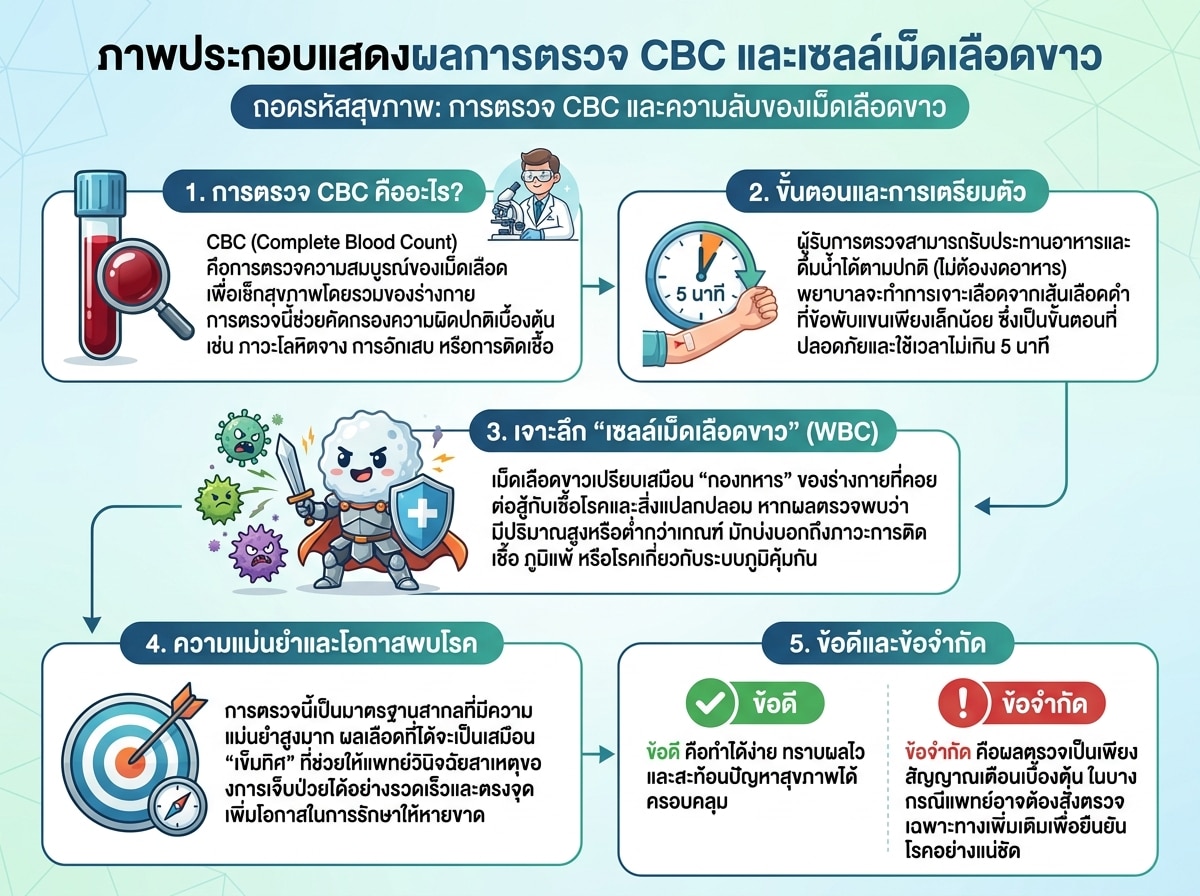 ภาพประกอบแสดงผลการตรวจ CBC และเซลล์เม็ดเลือดขาว

ถอดรหัสสุขภาพ: การตรวจ CBC และความลับของเม็ดเลือดขาว

1. การตรวจ CBC คืออะไร?

CBC (Complete Blood Count) คือการตรวจความสมบูรณ์ของเม็ดเลือด เพื่อเช็กสุขภาพโดยรวมของร่างกาย การตรวจนี้ช่วยคัดกรองความผิดปกติเบื้องต้น เช่น ภาวะโลหิตจาง การอักเสบ หรือการติดเชื้อ

2. ขั้นตอนและการเตรียมตัว

5 นาที

ผู้รับการตรวจสามารถรับประทานอาหารและดื่มน้ำได้ตามปกติ (ไม่ต้องงดอาหาร) พยาบาลจะทำการเจาะเลือดจากเส้นเลือดดำที่ข้อพับแขนเพียงเล็กน้อย ซึ่งเป็นขั้นตอนที่ปลอดภัยและใช้เวลาไม่เกิน 5 นาที

3. เจาะลึก “เซลล์เม็ดเลือดขาว” (WBC)

เม็ดเลือดขาวเปรียบเสมือน “กองทหาร” ของร่างกายที่คอยต่อสู้กับเชื้อโรคและสิ่งแปลกปลอม หากผลตรวจพบว่ามีปริมาณสูงหรือต่ำกว่าเกณฑ์ มักบ่งบอกถึงภาวะการติดเชื้อ ภูมิแพ้ หรือโรคเกี่ยวกับระบบภูมิคุ้มกัน

4. ความแม่นยำและโอกาสพบโรค

การตรวจนี้เป็นมาตรฐานสากลที่มีความแม่นยำสูงมาก ผลเลือดที่ได้จะเป็นเสมือน “เข็มทิศ” ที่ช่วยให้แพทย์วินิจฉัยสาเหตุของการเจ็บป่วยได้อย่างรวดเร็วและตรงจุด เพิ่มโอกาสในการรักษาให้หายขาด

5. ข้อดีและข้อจำกัด

ข้อดี

ข้อดี คือทำได้ง่าย ทราบผลไว และสะท้อนปัญหาสุขภาพได้ครอบคลุม

ข้อจำกัด

ข้อจำกัด คือผลตรวจเป็นเพียงสัญญาณเตือนเบื้องต้น ในบางกรณีแพทย์อาจต้องสั่งตรวจเฉพาะทางเพิ่มเติมเพื่อยืนยันโรคอย่างแน่ชัด